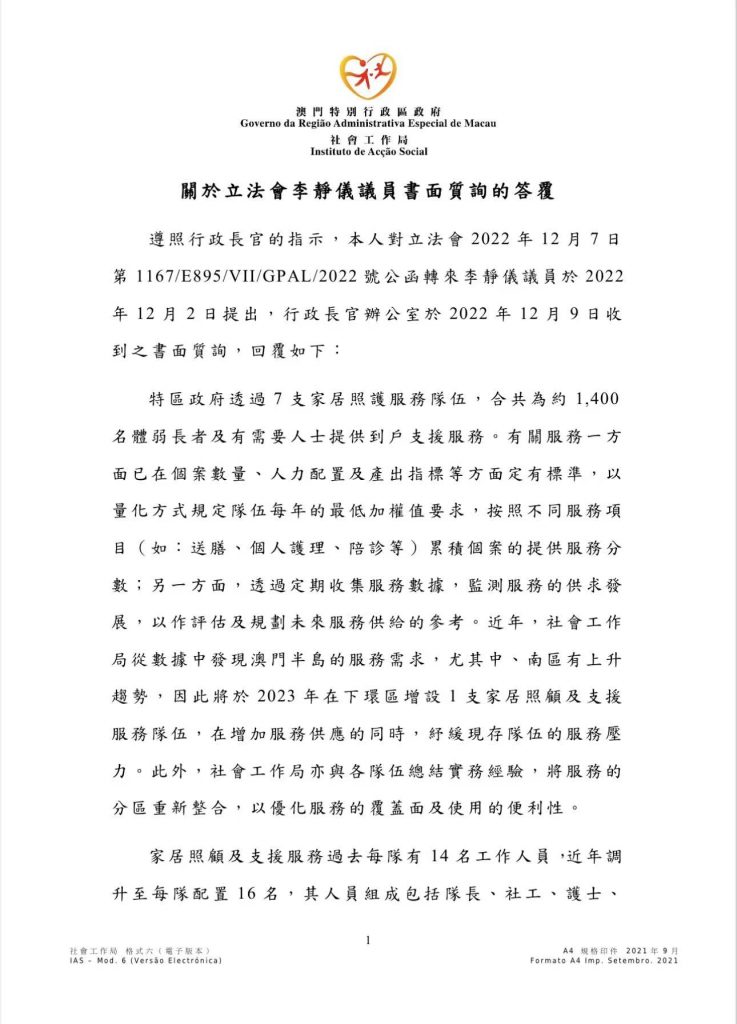 澳門特別行政區政府
Governo da Região Administrativa Especial de Macau
社會工作局
Instituto de Acção Social

關於立法會李靜儀議員書面質詢的答覆

遵照行政長官的指示，本人對立法會 2022 年 12 月 7 日第 1167/E895/VII/GPAL/2022 號公函轉來李靜儀議員於 2022 年 12 月 2 日提出，行政長官辦公室於 2022 年 12 月 9 日收到之書面質詢，回覆如下：

特區政府透過 7 支家居照護服務隊伍，合共為約 1,400 名體弱長者及有需要人士提供到戶支援服務。有關服務一方面已在個案數量、人力配置及產出指標等方面定有標準，以量化方式規定隊伍每年的最低加權值要求，按照不同服務項目（如：送膳、個人護理、陪診等）累積個案的提供服務分數；另一方面，透過定期收集服務數據，監測服務的供求發展，以作評估及規劃未來服務供給的參考。近年，社會工作局從數據中發現澳門半島的服務需求，尤其中、南區有上升趨勢，因此將於 2023 年在下環區增設 1 支家居照顧及支援服務隊伍，在增加服務供應的同時，紓緩現存隊伍的服務壓力。此外，社會工作局亦與各隊伍總結實務經驗，將服務的分區重新整合，以優化服務的覆蓋面及使用的便利性。

家居照顧及支援服務過去每隊有 14 名工作人員，近年調升至每隊配置 16 名，其人員組成包括隊長、社工、護士、

1

社會工作局 格式六（電子版本）
IAS – Mod. 6 (Versão Electrónica)

A4 規格印件 2021 年 9 月
Formato A4 Imp. Setembro. 2021